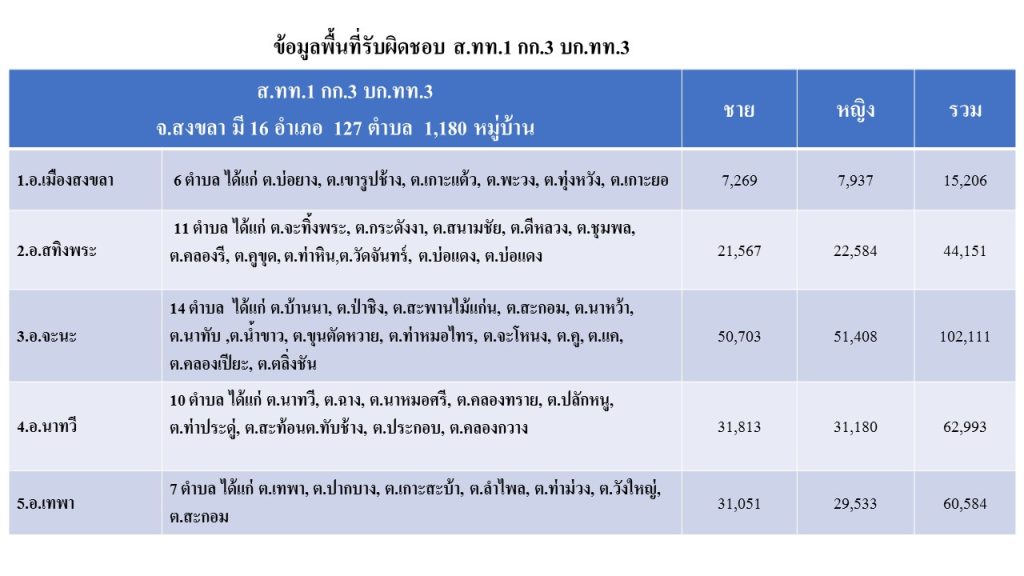 ข้อมูลพื้นที่รับผิดชอบ ส.ทท.1 กก.3 บก.ทท.3

| ส.ทท.1 กก.3 บก.ทท.3 จ.สงขลา มี 16 อำเภอ 127 ตำบล 1,180 หมู่บ้าน | | ชาย | หญิง | รวม |
|---|---|---|---|---|
| 1.อ.เมืองสงขลา | 6 ตำบล ได้แก่ ต.บ่อยาง, ต.เขารูปช้าง, ต.เกาะแต้ว, ต.พะวง, ต.ทุ่งหวัง, ต.เกาะยอ | 7,269 | 7,937 | 15,206 |
| 2.อ.สทิงพระ | 11 ตำบล ได้แก่ ต.จะทิ้งพระ, ต.กระดังงา, ต.สนามชัย, ต.ดีหลวง, ต.ชุมพล, ต.คลองรี, ต.คูขุด, ต.ท่าหิน,ต.วัดจันทร์, ต.บ่อแดง, ต.บ่อแดง | 21,567 | 22,584 | 44,151 |
| 3.อ.จะนะ | 14 ตำบล ได้แก่ ต.บ้านนา, ต.ป่าชิง, ต.สะพานไม้แก่น, ต.สะกอม, ต.นาหว้า, ต.นาทับ ,ต.น้ำขาว, ต.ขุนตัดหวาย, ต.ท่าหมอไทร, ต.จะโหนง, ต.คู, ต.แค, ต.คลองเปียะ, ต.ตลิ่งชัน | 50,703 | 51,408 | 102,111 |
| 4.อ.นาทวี | 10 ตำบล ได้แก่ ต.นาทวี, ต.ฉาง, ต.นาหมอศรี, ต.คลองทราย, ต.ปลักหนู, ต.ท่าประดู่, ต.สะท้อนต.ทับช้าง, ต.ประกอบ, ต.คลองกวาง | 31,813 | 31,180 | 62,993 |
| 5.อ.เทพา | 7 ตำบล ได้แก่ ต.เทพา, ต.ปากบาง, ต.เกาะสะบ้า, ต.ลำไพล, ต.ท่าม่วง, ต.วังใหญ่, ต.สะกอม | 31,051 | 29,533 | 60,584 |